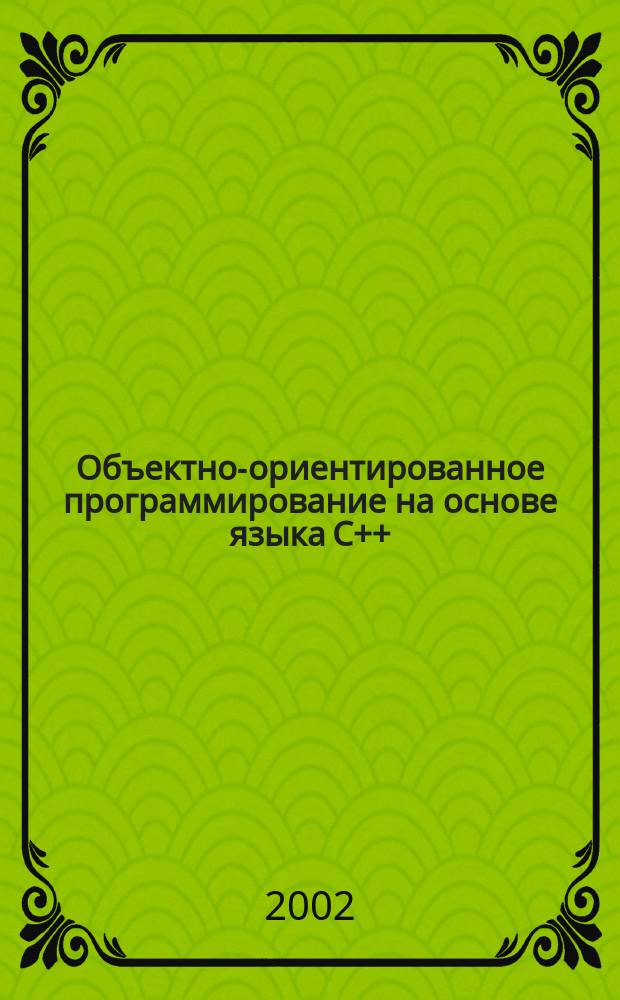 Объектно-ориентированное программирование на основе языка C++

2002